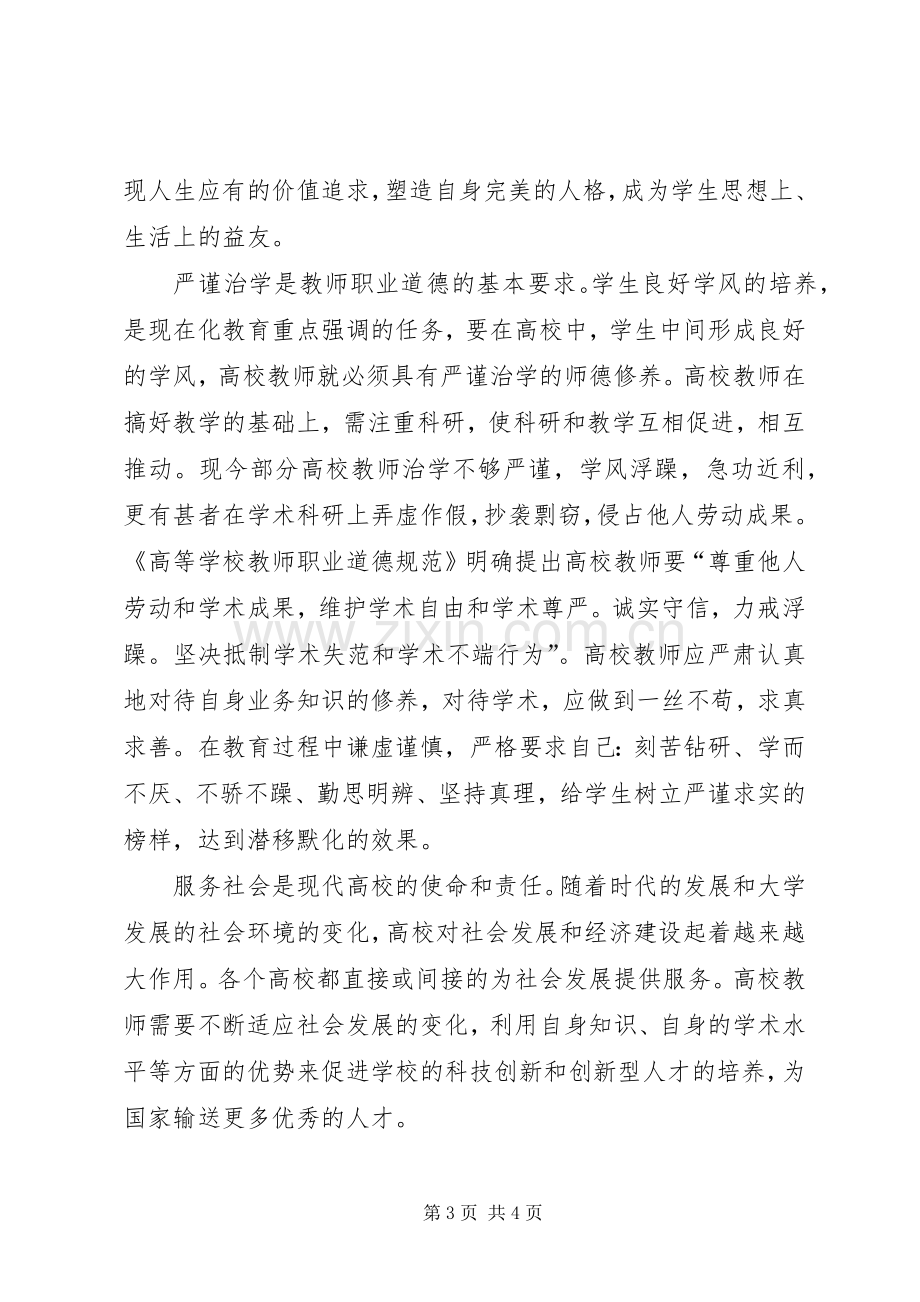 现人生应有的价值追求，塑造自身完美的人格，成为学生思想上、生活上的益友。

严谨治学是教师职业道德的基本要求。学生良好学风的培养，是现在化教育重点强调的任务，要在高校中，学生中间形成良好的学风，高校教师就必须具有严谨治学的师德修养。高校教师在搞好教学的基础上，需注重科研，使科研和教学互相促进，相互推动。现今部分高校教师治学不够严谨，学风浮躁，急功近利，更有甚者在学术科研上弄虚作假，抄袭剽窃，侵占他人劳动成果。《高等学校教师职业道德规范》明确提出高校教师要“尊重他人劳动和学术成果，维护学术自由和学术尊严。诚实守信，力戒浮躁。坚决抵制学术失范和学术不端行为”。高校教师应严肃认真地对待自身业务知识的修养，对待学术，应做到一丝不苟，求真求善。在教育过程中谦虚谨慎，严格要求自己：刻苦钻研、学而不厌、不骄不躁、勤思明辨、坚持真理，给学生树立严谨求实的榜样，达到潜移默化的效果。

服务社会是现代高校的使命和责任。随着时代的发展和大学发展的社会环境的变化，高校对社会发展和经济建设起着越来越大作用。各个高校都直接或间接的为社会发展提供服务。高校教师需要不断适应社会发展的变化，利用自身知识、自身的学术水平等方面的优势来促进学校的科技创新和创新型人才的培养，为国家输送更多优秀的人才。

第3页 共4页

www.zixin.com.cn